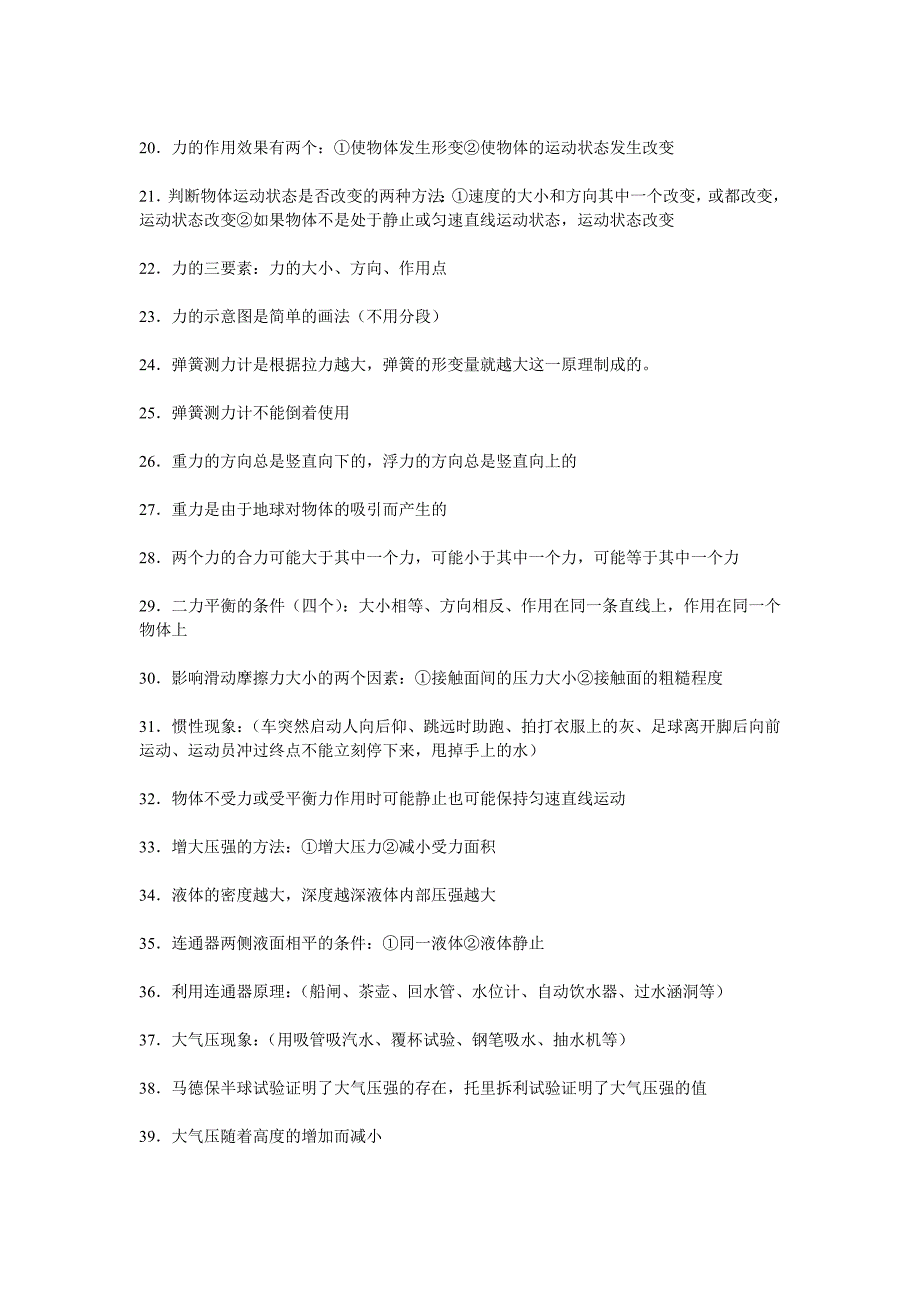 20．力的作用效果有两个：①使物体发生形变②使物体的运动状态发生改变

21．判断物体运动状态是否改变的两种方法：①速度的大小和方向其中一个改变，或都改变，运动状态改变②如果物体不是处于静止或匀速直线运动状态，运动状态改变

22．力的三要素：力的大小、方向、作用点

23．力的示意图是简单的画法（不用分段）

24．弹簧测力计是根据拉力越大，弹簧的形变量就越大这一原理制成的。

25．弹簧测力计不能倒着使用

26．重力的方向总是竖直向下的，浮力的方向总是竖直向上的

27．重力是由于地球对物体的吸引而产生的

28．两个力的合力可能大于其中一个力，可能小于其中一个力，可能等于其中一个力

29．二力平衡的条件（四个）：大小相等、方向相反、作用在同一条直线上，作用在同一个物体上

30．影响滑动摩擦力大小的两个因素：①接触面间的压力大小②接触面的粗糙程度

31．惯性现象：（车突然启动人向后仰、跳远时助跑、拍打衣服上的灰、足球离开脚后向前运动、运动员冲过终点不能立刻停下来，甩掉手上的水）

32．物体不受力或受平衡力作用时可能静止也可能保持匀速直线运动

33．增大压强的方法：①增大压力②减小受力面积

34．液体的密度越大，深度越深液体内部压强越大

35．连通器两侧液面相平的条件：①同一液体②液体静止

36．利用连通器原理：（船闸、茶壶、回水管、水位计、自动饮水器、过水涵洞等）

37．大气压现象：（用吸管吸汽水、覆杯试验、钢笔吸水、抽水机等）

38．马德保半球试验证明了大气压强的存在，托里拆利试验证明了大气压强的值

39．大气压随着高度的增加而减小